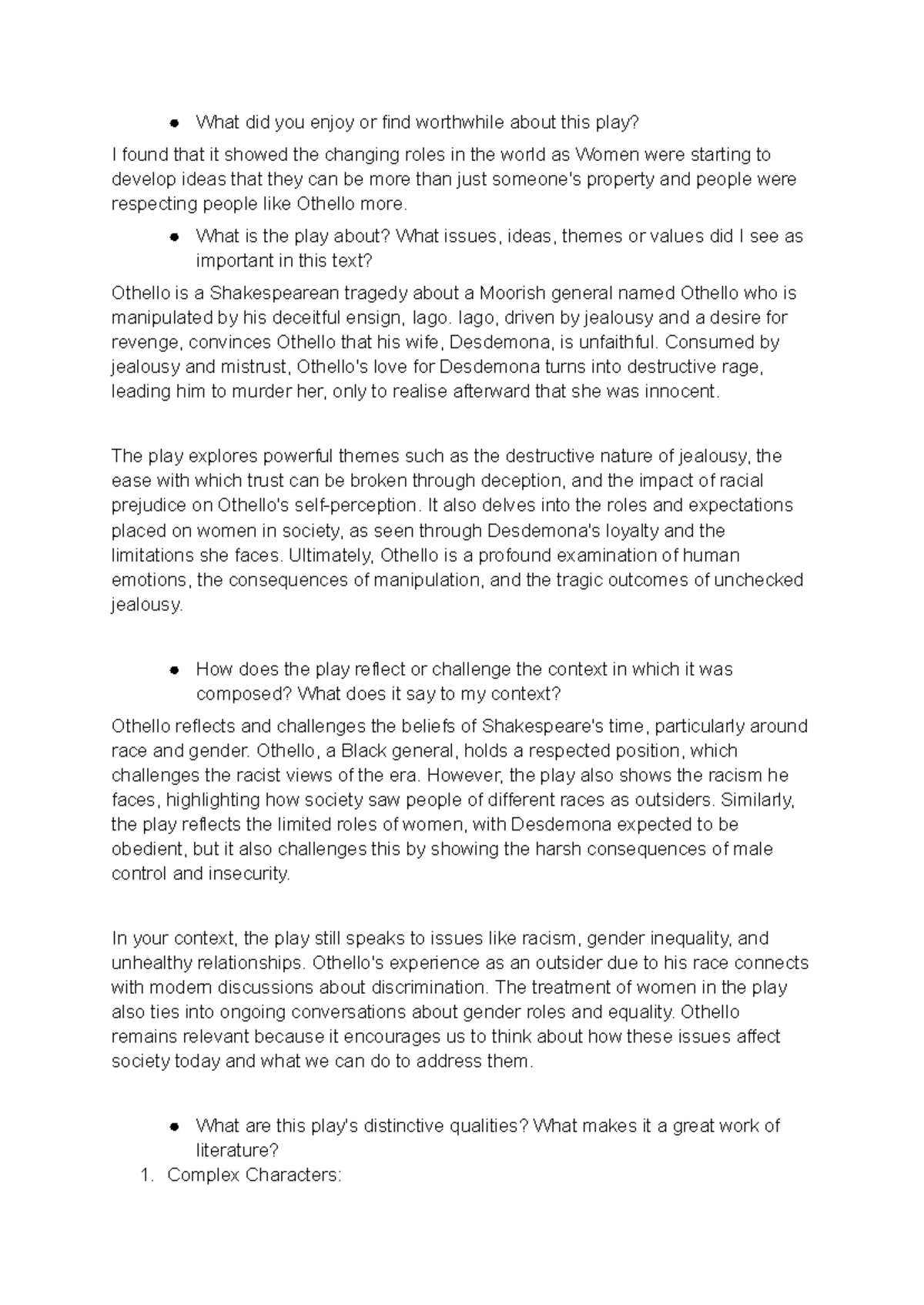 ● What did you enjoy or find worthwhile about this play?

I found that it showed the changing roles in the world as Women were starting to develop ideas that they can be more than just someone's property and people were respecting people like Othello more.

● What is the play about? What issues, ideas, themes or values did I see as important in this text?

Othello is a Shakespearean tragedy about a Moorish general named Othello who is manipulated by his deceitful ensign, Iago. Iago, driven by jealousy and a desire for revenge, convinces Othello that his wife, Desdemona, is unfaithful. Consumed by jealousy and mistrust, Othello's love for Desdemona turns into destructive rage, leading him to murder her, only to realise afterward that she was innocent.

The play explores powerful themes such as the destructive nature of jealousy, the ease with which trust can be broken through deception, and the impact of racial prejudice on Othello's self-perception. It also delves into the roles and expectations placed on women in society, as seen through Desdemona's loyalty and the limitations she faces. Ultimately, Othello is a profound examination of human emotions, the consequences of manipulation, and the tragic outcomes of unchecked jealousy.

● How does the play reflect or challenge the context in which it was composed? What does it say to my context?

Othello reflects and challenges the beliefs of Shakespeare's time, particularly around race and gender. Othello, a Black general, holds a respected position, which challenges the racist views of the era. However, the play also shows the racism he faces, highlighting how society saw people of different races as outsiders. Similarly, the play reflects the limited roles of women, with Desdemona expected to be obedient, but it also challenges this by showing the harsh consequences of male control and insecurity.

In your context, the play still speaks to issues like racism, gender inequality, and unhealthy relationships. Othello's experience as an outsider due to his race connects with modern discussions about discrimination. The treatment of women in the play also ties into ongoing conversations about gender roles and equality. Othello remains relevant because it encourages us to think about how these issues affect society today and what we can do to address them.

● What are this play's distinctive qualities? What makes it a great work of literature?

1. Complex Characters: